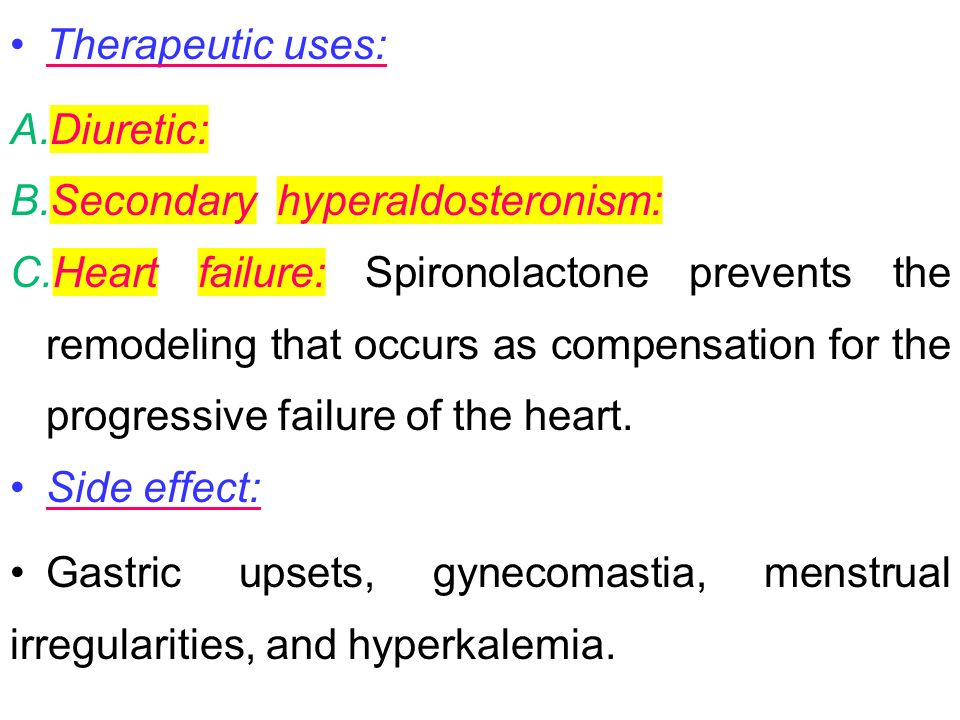 • Therapeutic uses:

A. Diuretic:

B. Secondary hyperaldosteronism:

C. Heart failure: Spironolactone prevents the remodeling that occurs as compensation for the progressive failure of the heart.

• Side effect:

• Gastric upsets, gynecomastia, menstrual irregularities, and hyperkalemia.